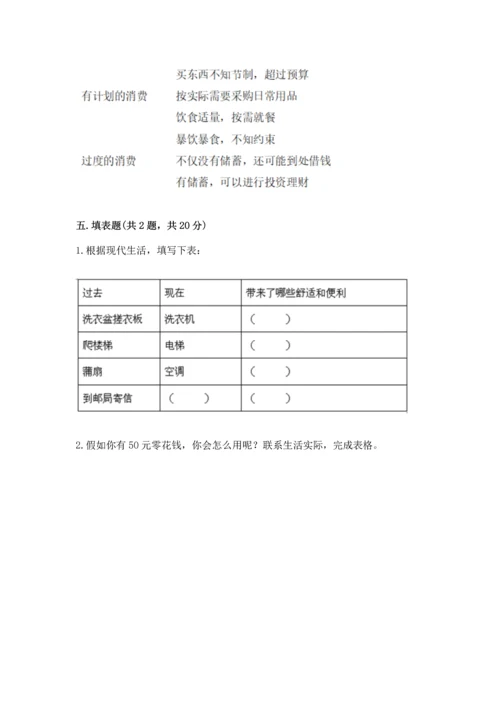 买东西不知节制，超过预算

有计划的消费　　按实际需要采购日常用品

饮食适量，按需就餐

暴饮暴食，不知约束

过度的消费　　不仅没有储蓄，还可能到处借钱

有储蓄，可以进行投资理财

五. 填表题(共 2 题，共 20 分)

1. 根据现代生活，填写下表：

| 过去 | 现在 | 带来了哪些舒适和便利 |
|---|---|---|
| 洗衣盆搓衣板 | 洗衣机 | （　　） |
| 爬楼梯 | 电梯 | （　　） |
| 蒲扇 | 空调 | （　　） |
| 到邮局寄信 | （　　） | （　　） |

2. 假如你有 50 元零花钱，你会怎么用呢？联系生活实际，完成表格。